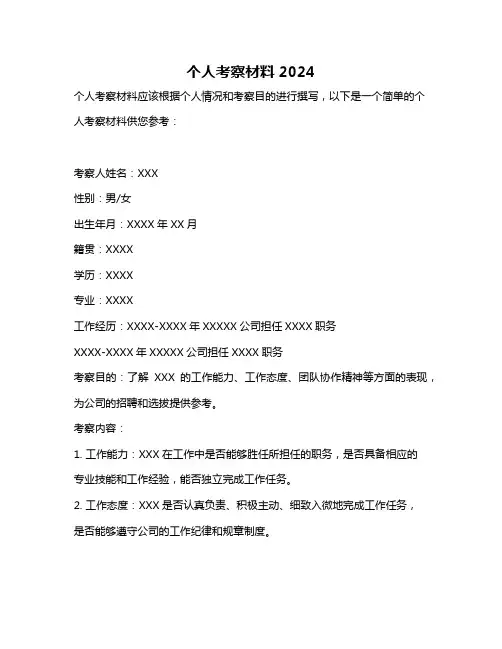 个人考察材料 2024

个人考察材料应该根据个人情况和考察目的进行撰写，以下是一个简单的个人考察材料供您参考：

考察人姓名：XXX

性别：男/女

出生年月：XXXX 年 XX 月

籍贯：XXXX

学历：XXXX

专业：XXXX

工作经历：XXXX-XXXX 年 XXXXX 公司担任 XXXX 职务

XXXX-XXXX 年 XXXXX 公司担任 XXXX 职务

考察目的：了解 XXX 的工作能力、工作态度、团队协作精神等方面的表现，为公司的招聘和选拔提供参考。

考察内容：

1. 工作能力：XXX 在工作中是否能够胜任所担任的职务，是否具备相应的专业技能和工作经验，能否独立完成工作任务。

2. 工作态度：XXX 是否认真负责、积极主动、细致入微地完成工作任务，是否能够遵守公司的工作纪律和规章制度。